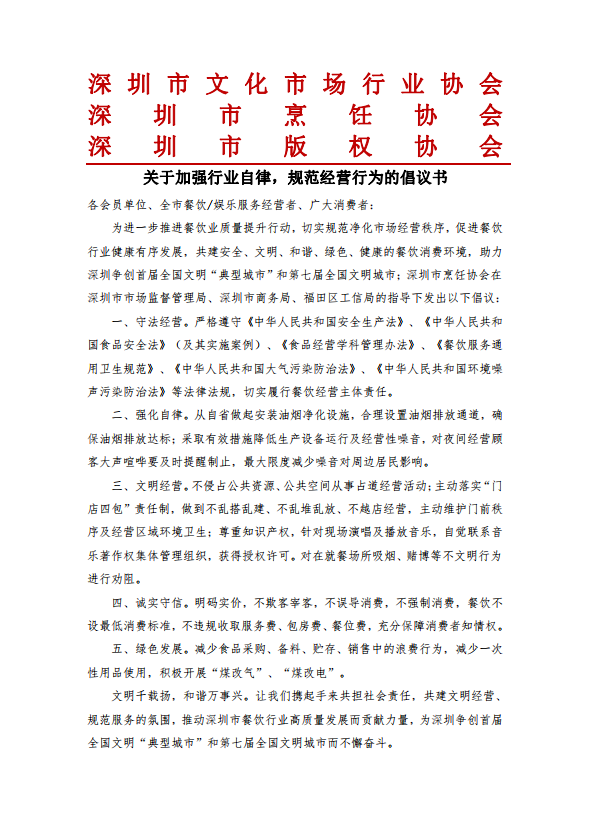 深圳市文化市场行业协会
深圳市烹饪协会
深圳市版权协会

关于加强行业自律，规范经营行为的倡议书

各会员单位、全市餐饮/娱乐服务经营者、广大消费者：

为进一步推进餐饮业质量提升行动，切实规范净化市场经营秩序，促进餐饮行业健康有序发展，共建安全、文明、和谐、绿色、健康的餐饮消费环境，助力深圳争创首届全国文明“典型城市”和第七届全国文明城市；深圳市烹饪协会在深圳市市场监督管理局、深圳市商务局、福田区工信局的指导下发出以下倡议：

一、守法经营。严格遵守《中华人民共和国安全生产法》、《中华人民共和国食品安全法》（及其实施案例）、《食品经营学科管理办法》、《餐饮服务通用卫生规范》、《中华人民共和国大气污染防治法》、《中华人民共和国环境噪声污染防治法》等法律法规，切实履行餐饮经营主体责任。

二、强化自律。从自省做起安装油烟净化设施，合理设置油烟排放通道，确保油烟排放达标；采取有效措施降低生产设备运行及经营性噪音，对夜间经营顾客大声喧哗要及时提醒制止，最大限度减少噪音对周边居民影响。

三、文明经营。不侵占公共资源、公共空间从事占道经营活动；主动落实“门店四包”责任制，做到不乱搭乱建、不乱堆乱放、不越店经营，主动维护门前秩序及经营区域环境卫生；尊重知识产权，针对现场演唱及播放音乐，自觉联系音乐著作权集体管理组织，获得授权许可。对在就餐场所吸烟、赌博等不文明行为进行劝阻。

四、诚实守信。明码实价，不欺客宰客，不误导消费，不强制消费，餐饮不设最低消费标准，不违规收取服务费、包房费、餐位费，充分保障消费者知情权。

五、绿色发展。减少食品采购、备料、贮存、销售中的浪费行为，减少一次性用品使用，积极开展“煤改气”、“煤改电”。

文明千载扬，和谐万事兴。让我们携起手来共担社会责任，共建文明经营、规范服务的氛围，推动深圳市餐饮行业高质量发展而贡献力量，为深圳争创首届全国文明“典型城市”和第七届全国文明城市而不懈奋斗。